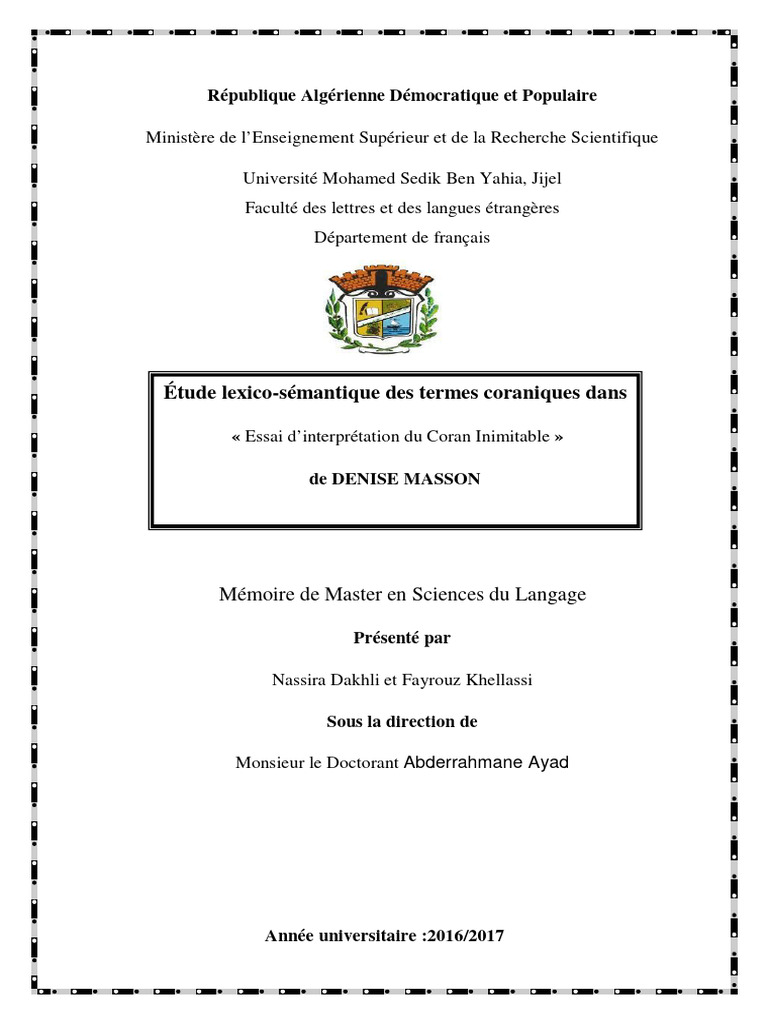 République Algérienne Démocratique et Populaire

Ministère de l'Enseignement Supérieur et de la Recherche Scientifique

Université Mohamed Sedik Ben Yahia, Jijel

Faculté des lettres et des langues étrangères

Département de français

Étude lexico-sémantique des termes coraniques dans

« Essai d'interprétation du Coran Inimitable »

de DENISE MASSON

Mémoire de Master en Sciences du Langage

Présenté par

Nassira Dakhli et Fayrouz Khellassi

Sous la direction de

Monsieur le Doctorant Abderrahmane Ayad

Année universitaire :2016/2017